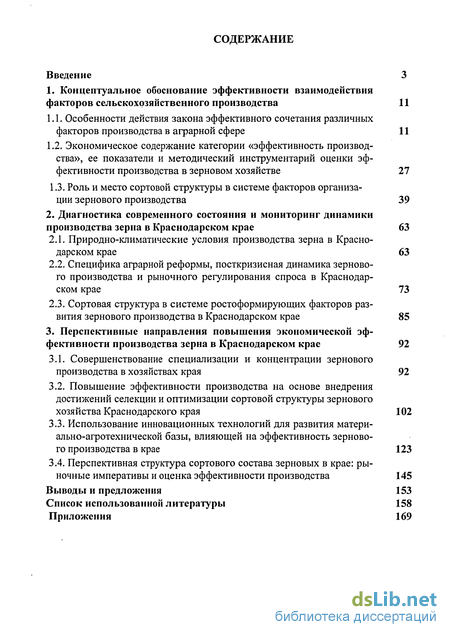 СОДЕРЖАНИЕ

Введение 3

1. Концептуальное обоснование эффективности взаимодействия факторов сельскохозяйственного производства 11

1.1. Особенности действия закона эффективного сочетания различных факторов производства в аграрной сфере 11

1.2. Экономическое содержание категории «эффективность производства», ее показатели и методический инструментарий оценки эффективности производства в зерновом хозяйстве 27

1.3. Роль и место сортовой структуры в системе факторов организации зернового производства 39

2. Диагностика современного состояния и мониторинг динамики производства зерна в Краснодарском крае 63

2.1. Природно-климатические условия производства зерна в Краснодарском крае 63

2.2. Специфика аграрной реформы, посткризисная динамика зернового производства и рыночного регулирования спроса в Краснодарском крае 73

2.3. Сортовая структура в системе ростоформирующих факторов развития зернового производства в Краснодарском крае 85

3. Перспективные направления повышения экономической эффективности производства зерна в Краснодарском крае 92

3.1. Совершенствование специализации и концентрации зернового производства в хозяйствах края 92

3.2. Повышение эффективности производства на основе внедрения достижений селекции и оптимизации сортовой структуры зернового хозяйства Краснодарского края 102

3.3. Использование инновационных технологий для развития материально-агротехнической базы, влияющей на эффективность зернового производства в крае 123

3.4. Перспективная структура сортового состава зерновых в крае: рыночные императивы и оценка эффективности производства 145

Выводы и предложения 153

Список использованной литературы 158

Приложения 169

dsLib.net
библиотека диссертаций